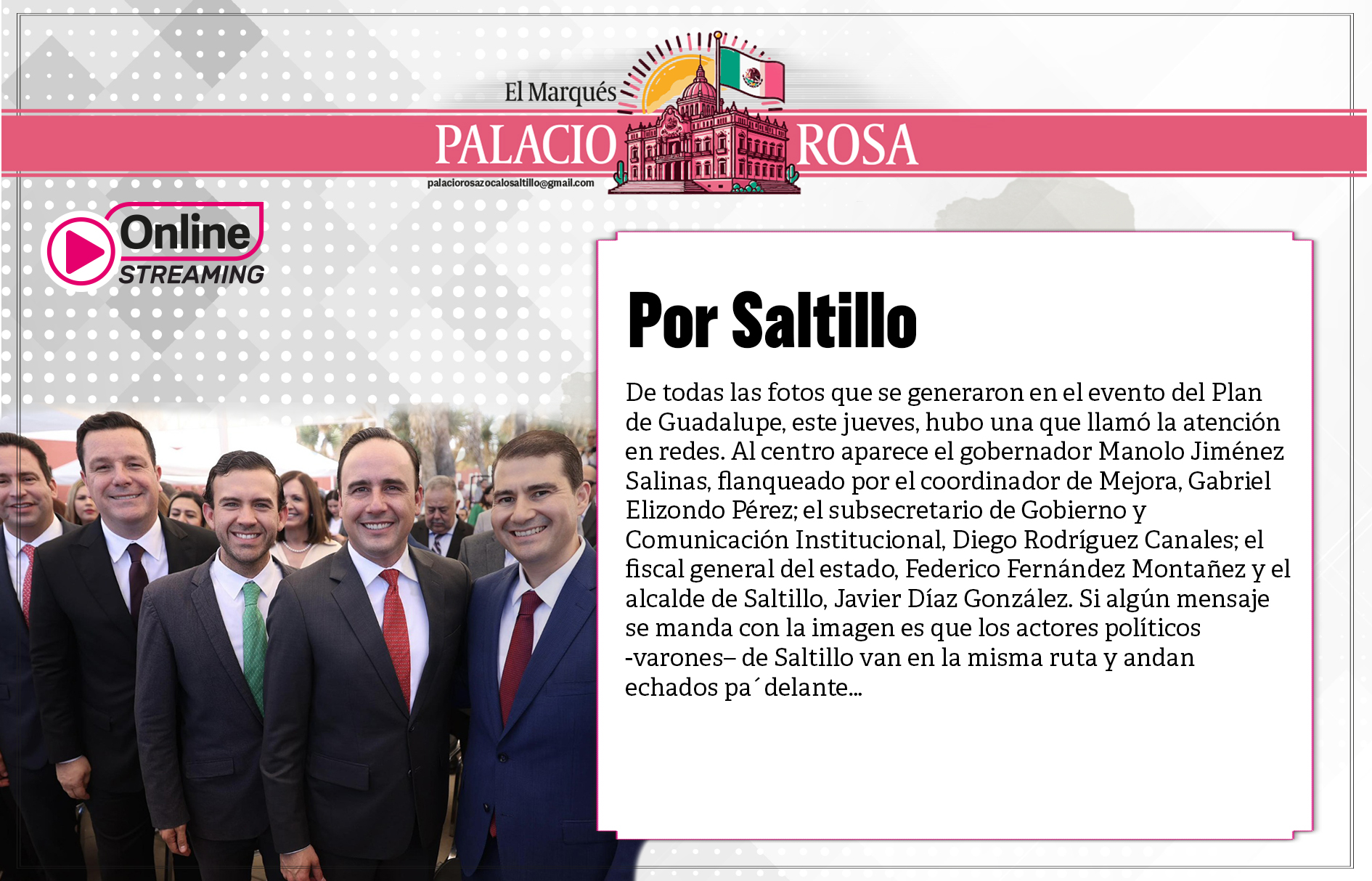 El Marqués

PALACIO ROSA

palaciorosazocalosaltillo@gmail.com

Online
STREAMING

Por Saltillo

De todas las fotos que se generaron en el evento del Plan de Guadalupe, este jueves, hubo una que llamó la atención en redes. Al centro aparece el gobernador Manolo Jiménez Salinas, flanqueado por el coordinador de Mejora, Gabriel Elizondo Pérez; el subsecretario de Gobierno y Comunicación Institucional, Diego Rodríguez Canales; el fiscal general del estado, Federico Fernández Montañez y el alcalde de Saltillo, Javier Díaz González. Si algún mensaje se manda con la imagen es que los actores políticos -varones– de Saltillo van en la misma ruta y andan echados pa´delante...